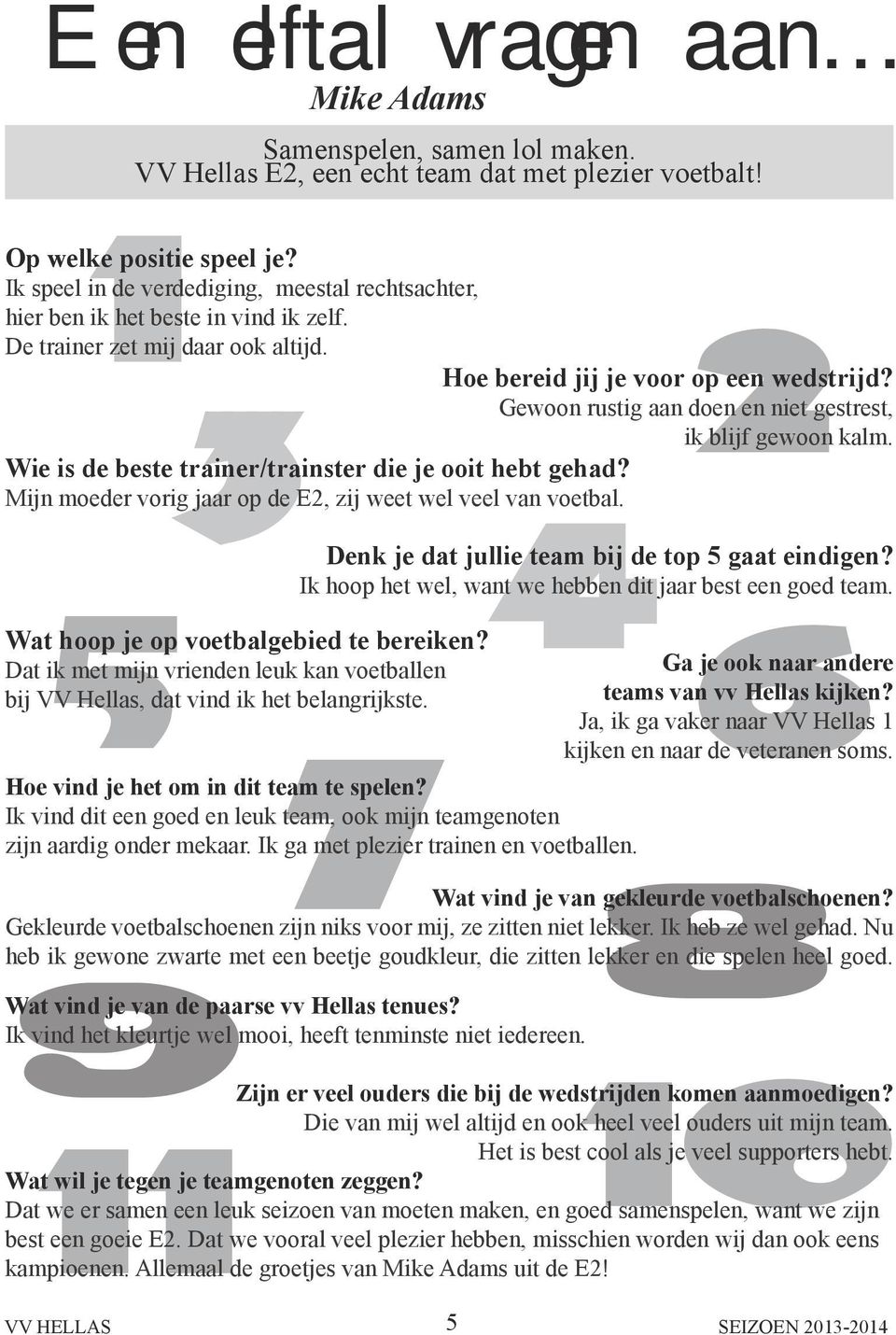 Een elftal vragen aan...
Mike Adams

Samenspelen, samen lol maken.
VV Hellas E2, een echt team dat met plezier voetbalt!

1

Op welke positie speel je?
Ik speel in de verdediging, meestal rechtsachter, hier ben ik het beste in vind ik zelf. De trainer zet mij daar ook altijd.

2

Hoe bereid jij je voor op een wedstrijd?
Gewoon rustig aan doen en niet gestrest, ik blijf gewoon kalm.

3

Wie is de beste trainer/trainster die je ooit hebt gehad?
Mijn moeder vorig jaar op de E2, zij weet wel veel van voetbal.

4

Denk je dat jullie team bij de top 5 gaat eindigen?
Ik hoop het wel, want we hebben dit jaar best een goed team.

5

Wat hoop je op voetbalgebied te bereiken?
Dat ik met mijn vrienden leuk kan voetballen bij VV Hellas, dat vind ik het belangrijkste.

6

Ga je ook naar andere teams van vv Hellas kijken?
Ja, ik ga vaker naar VV Hellas 1 kijken en naar de veteranen soms.

7

Hoe vind je het om in dit team te spelen?
Ik vind dit een goed en leuk team, ook mijn teamgenoten zijn aardig onder mekaar. Ik ga met plezier trainen en voetballen.

8

Wat vind je van gekleurde voetbalschoenen?
Gekleurde voetbalschoenen zijn niks voor mij, ze zitten niet lekker. Ik heb ze wel gehad. Nu heb ik gewone zwarte met een beetje goudkleur, die zitten lekker en die spelen heel goed.

9

Wat vind je van de paarse vv Hellas tenues?
Ik vind het kleurtje wel mooi, heeft tenminste niet iedereen.

10

Zijn er veel ouders die bij de wedstrijden komen aanmoedigen?
Die van mij wel altijd en ook heel veel ouders uit mijn team. Het is best cool als je veel supporters hebt.

11

Wat wil je tegen je teamgenoten zeggen?
Dat we er samen een leuk seizoen van moeten maken, en goed samenspelen, want we zijn best een goeie E2. Dat we vooral veel plezier hebben, misschien worden wij dan ook eens kampioenen. Allemaal de groetjes van Mike Adams uit de E2!

VV HELLAS 5 SEIZOEN 2013-2014